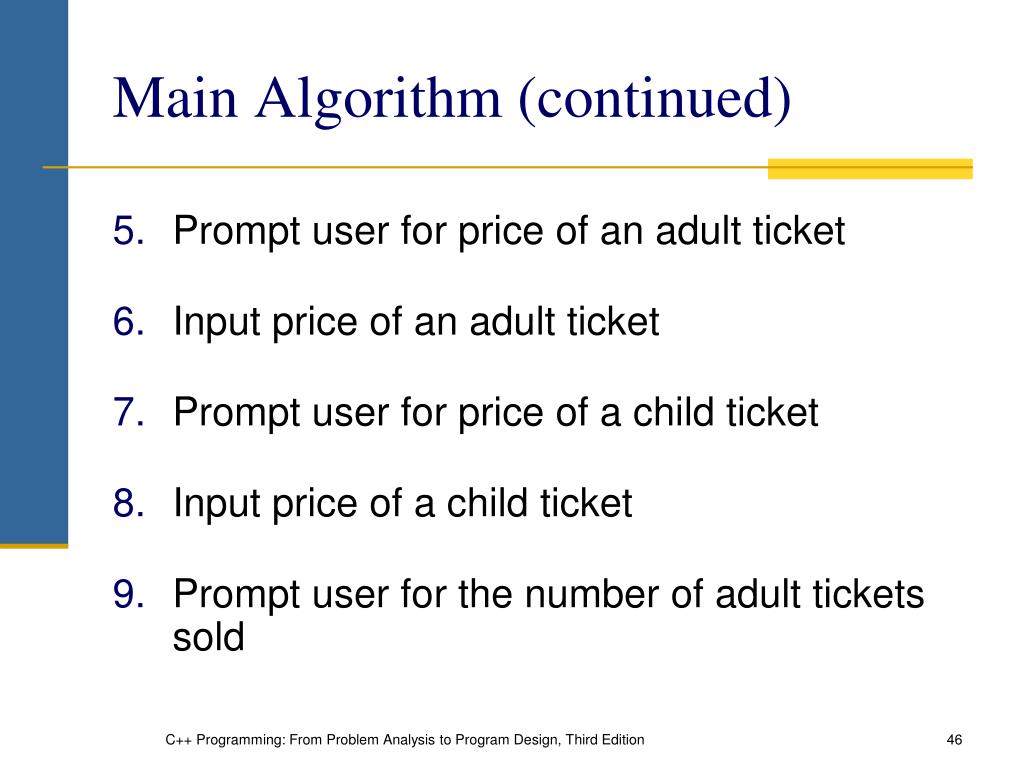 Main Algorithm (continued)

5. Prompt user for price of an adult ticket

6. Input price of an adult ticket

7. Prompt user for price of a child ticket

8. Input price of a child ticket

9. Prompt user for the number of adult tickets sold

C++ Programming: From Problem Analysis to Program Design, Third Edition

46